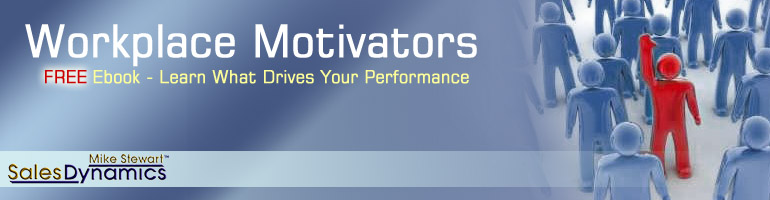 Workplace Motivators

FREE Ebook - Learn What Drives Your Performance

Mike Stewart™
SalesDynamics